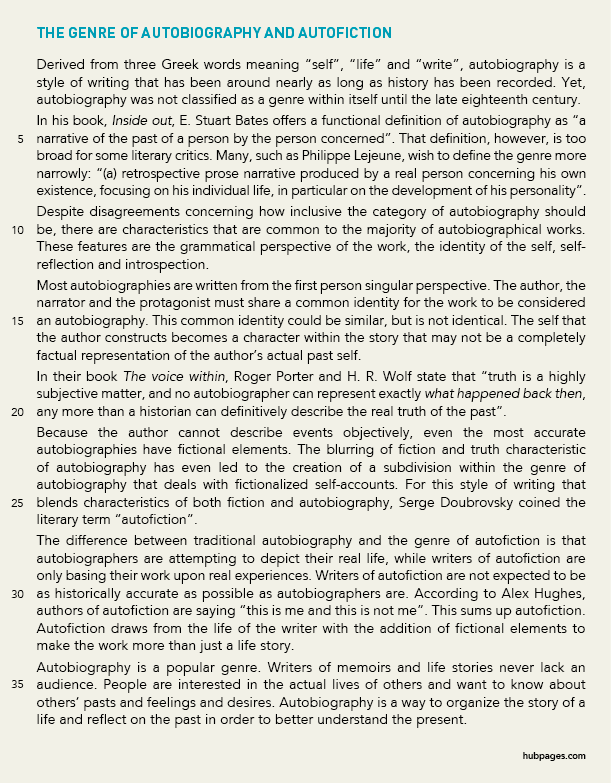 THE GENRE OF AUTOBIOGRAPHY AND AUTOFICTION

Derived from three Greek words meaning "self", "life" and "write", autobiography is a style of writing that has been around nearly as long as history has been recorded. Yet, autobiography was not classified as a genre within itself until the late eighteenth century.

In his book, Inside out, E. Stuart Bates offers a functional definition of autobiography as "a 5 narrative of the past of a person by the person concerned". That definition, however, is too broad for some literary critics. Many, such as Philippe Lejeune, wish to define the genre more narrowly: "(a) retrospective prose narrative produced by a real person concerning his own existence, focusing on his individual life, in particular on the development of his personality".

Despite disagreements concerning how inclusive the category of autobiography should 10 be, there are characteristics that are common to the majority of autobiographical works. These features are the grammatical perspective of the work, the identity of the self, self-reflection and introspection.

Most autobiographies are written from the first person singular perspective. The author, the narrator and the protagonist must share a common identity for the work to be considered 15 an autobiography. This common identity could be similar, but is not identical. The self that the author constructs becomes a character within the story that may not be a completely factual representation of the author's actual past self.

In their book The voice within, Roger Porter and H. R. Wolf state that "truth is a highly subjective matter, and no autobiographer can represent exactly what happened back then, 20 any more than a historian can definitively describe the real truth of the past".

Because the author cannot describe events objectively, even the most accurate autobiographies have fictional elements. The blurring of fiction and truth characteristic of autobiography has even led to the creation of a subdivision within the genre of autobiography that deals with fictionalized self-accounts. For this style of writing that 25 blends characteristics of both fiction and autobiography, Serge Doubrovsky coined the literary term "autofiction".

The difference between traditional autobiography and the genre of autofiction is that autobiographers are attempting to depict their real life, while writers of autofiction are only basing their work upon real experiences. Writers of autofiction are not expected to be 30 as historically accurate as possible as autobiographers are. According to Alex Hughes, authors of autofiction are saying "this is me and this is not me". This sums up autofiction. Autofiction draws from the life of the writer with the addition of fictional elements to make the work more than just a life story.

Autobiography is a popular genre. Writers of memoirs and life stories never lack an 35 audience. People are interested in the actual lives of others and want to know about others' pasts and feelings and desires. Autobiography is a way to organize the story of a life and reflect on the past in order to better understand the present.

hubpages.com